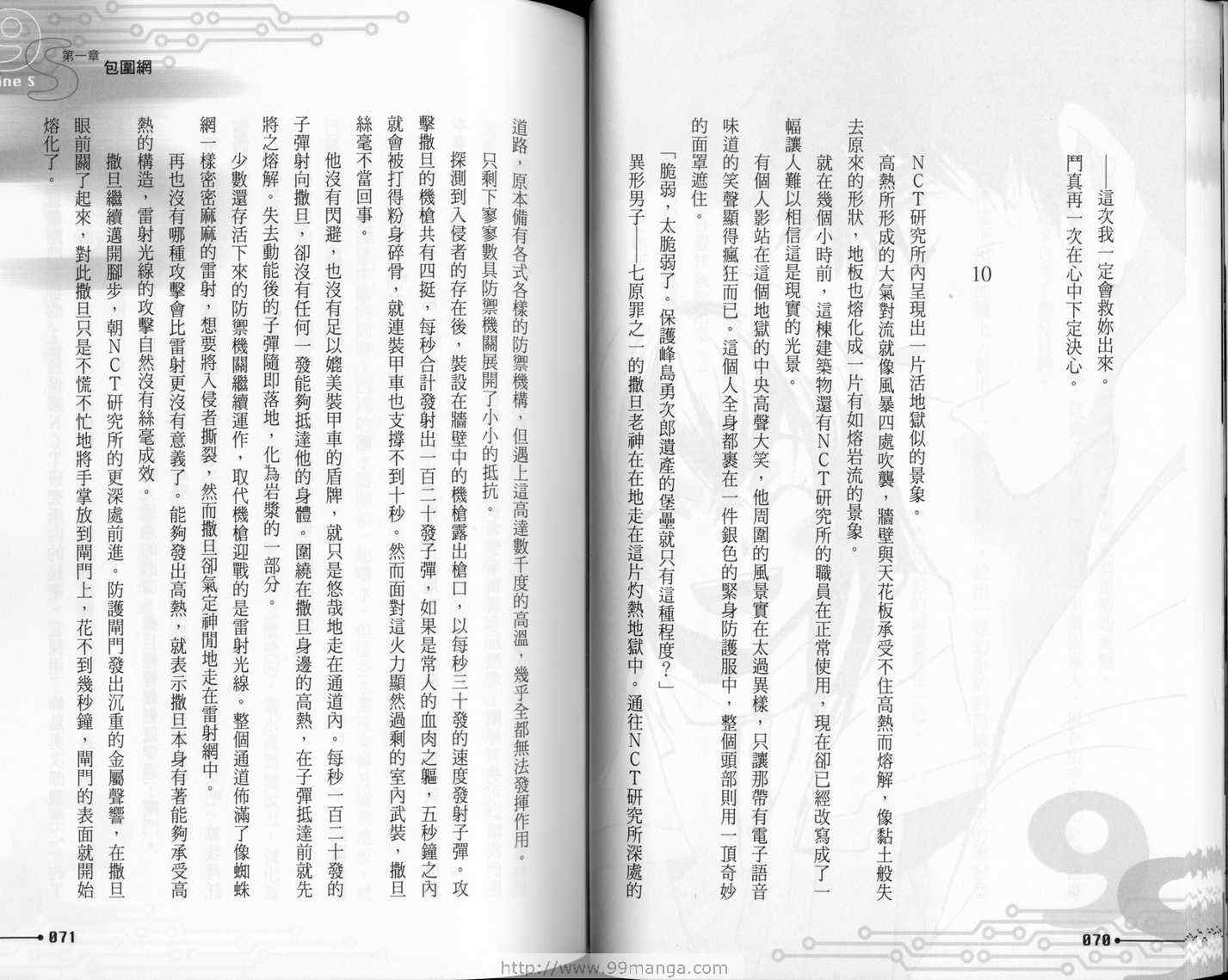 ——這次我一定會救妳出來。

鬥真再一次在心中下定決心。

10

NCT研究所內呈現出一片活地獄似的景象。

高熱所形成的大氣對流就像風暴四處吹襲，牆壁與天花板承受不住高熱而熔解，像黏土般失去原來的形狀，地板也熔化成一片有如熔岩流的景象。

就在幾個小時前，這棟建築物還有NCT研究所的職員在正常使用，現在卻已經改寫成了一幅讓人難以相信這是現實的光景。

有個人影站在這個地獄的中央高聲大笑，他周圍的風景實在太過異樣，只讓那帶有電子語音味道的笑聲顯得瘋狂而已。這個人全身都裹在一件銀色的緊身防護服中，整個頭部則用一頂奇妙的面罩遮住。

「脆弱，太脆弱了。保護峰島勇次郎遺產的堡壘就只有這種程度？」

異形男子——七原罪之一的撒旦老神在在地走在這片灼熱地獄中。通往NCT研究所深處的

070

第一章
包圍網

道路，原本備有各式各樣的防禦機構，但遇上這高達數千度的高溫，幾乎全都無法發揮作用。

只剩下寥寥數具防禦機關展開了小小的抵抗。

探測到入侵者的存在後，裝設在牆壁中的機槍露出槍口，以每秒三十發的速度發射子彈。攻擊撒旦的機槍共有四挺，每秒合計發射出一百二十發子彈，如果是常人的血肉之軀，五秒鐘之內就會被打得粉身碎骨，就連裝甲車也支撐不到十秒。然而面對這火力顯然過剩的室內武裝，撒旦絲毫不當回事。

他沒有閃避，也沒有足以媲美裝甲車的盾牌，就只是悠哉地走在通道內。每秒一百二十發的子彈射向撒旦，卻沒有任何一發能夠抵達他的身體。圍繞在撒旦身邊的高熱，在子彈抵達前就先將之熔解。失去動能後的子彈隨即落地，化為岩漿的一部分。

少數還存活下來的防禦機關繼續運作，取代機槍迎戰的是雷射光線。整個通道佈滿了像蜘蛛網一樣密密麻麻的雷射，想要將入侵者撕裂，然而撒旦卻氣定神閒地走在雷射網中。

再也沒有哪種攻擊會比雷射更沒有意義了。能夠發出高熱，就表示撒旦本身有著能夠承受高熱的構造，雷射光線的攻擊自然沒有絲毫成效。

撒旦繼續邁開腳步，朝NCT研究所的更深處前進。防護閘門發出沉重的金屬聲響，在撒旦眼前關了起來，對此撒旦只是不慌不忙地將手掌放到閘門上，花不到幾秒鐘，閘門的表面就開始熔化了。

071

http://www.99manga.com